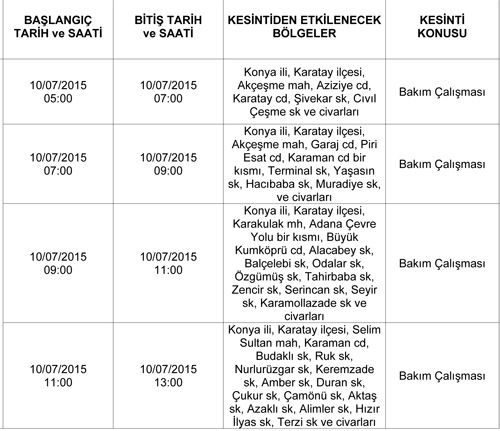 | BAŞLANGIÇ TARİH ve SAATİ | BİTİŞ TARİH ve SAATİ | KESİNTİDEN ETKİLENECEK BÖLGELER | KESİNTİ KONUSU |
|---|---|---|---|
| 10/07/2015 05:00 | 10/07/2015 07:00 | Konya ili, Karatay ilçesi, Akçeşme mah, Aziziye cd, Karatay cd, Şivekar sk, Cıvıl Çeşme sk ve civarları | Bakım Çalışması |
| 10/07/2015 07:00 | 10/07/2015 09:00 | Konya ili, Karatay ilçesi, Akçeşme mah, Garaj cd, Piri Esat cd, Karaman cd bir kısmı, Terminal sk, Yaşasın sk, Hacıbaba sk, Muradiye sk, ve civarları | Bakım Çalışması |
| 10/07/2015 09:00 | 10/07/2015 11:00 | Konya ili, Karatay ilçesi, Karakulak mh, Adana Çevre Yolu bir kısmı, Büyük Kumköprü cd, Alacabey sk, Balçelebi sk, Odalar sk, Özgümüş sk, Tahirbaba sk, Zencir sk, Serincan sk, Seyir sk, Karamollazade sk ve civarları | Bakım Çalışması |
| 10/07/2015 11:00 | 10/07/2015 13:00 | Konya ili, Karatay ilçesi, Selim Sultan mah, Karaman cd, Budaklı sk, Ruk sk, Nurlurüzgar sk, Keremzade sk, Amber sk, Duran sk, Çukur sk, Çamönü sk, Aktaş sk, Azaklı sk, Alimler sk, Hızır İlyas sk, Terzi sk ve civarları | Bakım Çalışması |